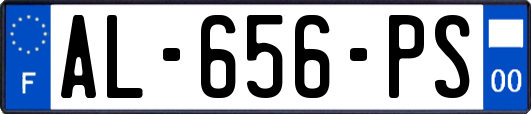 F
AL-656-PS
00